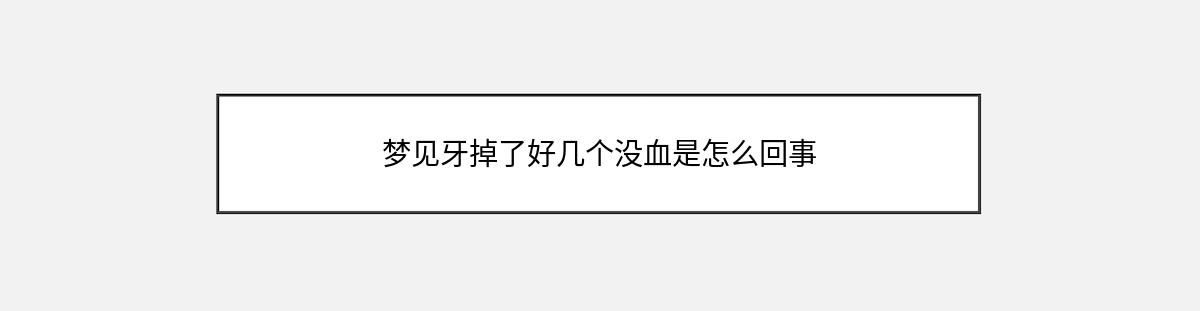 梦见牙掉了好几个没血是怎么回事